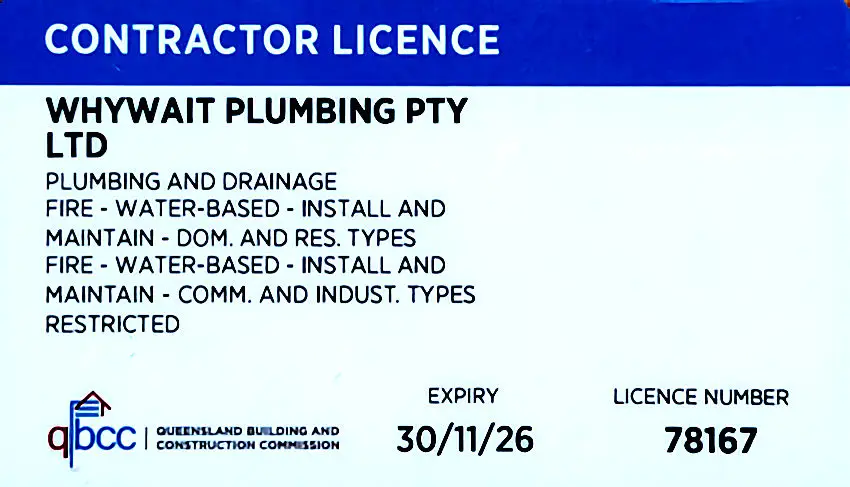 CONTRACTOR LICENCE

WHYWAIT PLUMBING PTY LTD

PLUMBING AND DRAINAGE
FIRE - WATER-BASED - INSTALL AND MAINTAIN - DOM. AND RES. TYPES
FIRE - WATER-BASED - INSTALL AND MAINTAIN - COMM. AND INDUST. TYPES RESTRICTED

qbcc | QUEENSLAND BUILDING AND CONSTRUCTION COMMISSION

EXPIRY
30/11/26

LICENCE NUMBER
78167